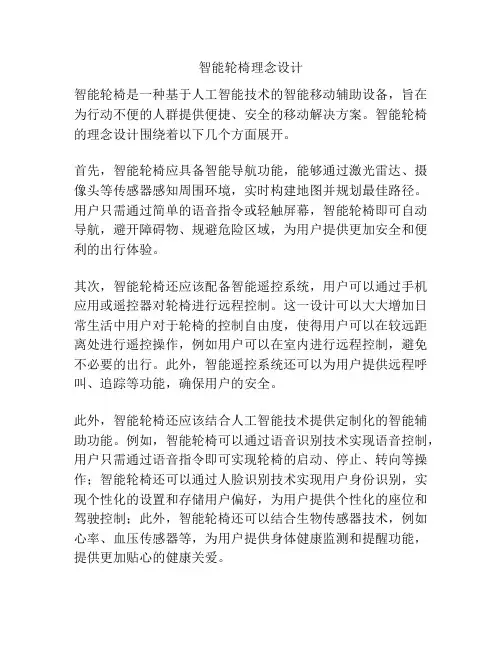 智能轮椅理念设计

智能轮椅是一种基于人工智能技术的智能移动辅助设备，旨在为行动不便的人群提供便捷、安全的移动解决方案。智能轮椅的理念设计围绕着以下几个方面展开。

首先，智能轮椅应具备智能导航功能，能够通过激光雷达、摄像头等传感器感知周围环境，实时构建地图并规划最佳路径。用户只需通过简单的语音指令或轻触屏幕，智能轮椅即可自动导航，避开障碍物、规避危险区域，为用户提供更加安全和便利的出行体验。

其次，智能轮椅还应该配备智能遥控系统，用户可以通过手机应用或遥控器对轮椅进行远程控制。这一设计可以大大增加日常生活中用户对于轮椅的控制自由度，使得用户可以在较远距离处进行遥控操作，例如用户可以在室内进行远程控制，避免不必要的出行。此外，智能遥控系统还可以为用户提供远程呼叫、追踪等功能，确保用户的安全。

此外，智能轮椅还应该结合人工智能技术提供定制化的智能辅助功能。例如，智能轮椅可以通过语音识别技术实现语音控制，用户只需通过语音指令即可实现轮椅的启动、停止、转向等操作；智能轮椅还可以通过人脸识别技术实现用户身份识别，实现个性化的设置和存储用户偏好，为用户提供个性化的座位和驾驶控制；此外，智能轮椅还可以结合生物传感器技术，例如心率、血压传感器等，为用户提供身体健康监测和提醒功能，提供更加贴心的健康关爱。